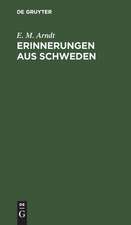 DE GRUYTER

E. M. Arndt
ERINNERUNGEN AUS SCHWEDEN

DE
G